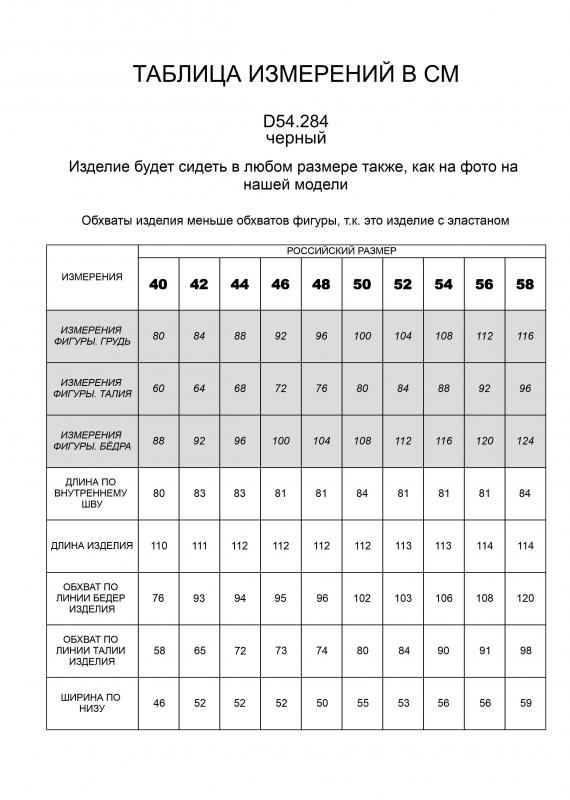 ТАБЛИЦА ИЗМЕРЕНИЙ В СМ

D54.284
черный

Изделие будет сидеть в любом размере также, как на фото на нашей модели

Обхваты изделия меньше обхватов фигуры, т.к. это изделие с эластаном

| ИЗМЕРЕНИЯ | РОССИЙСКИЙ РАЗМЕР | | | | | | | | | |
|---|---|---|---|---|---|---|---|---|---|---|
| | 40 | 42 | 44 | 46 | 48 | 50 | 52 | 54 | 56 | 58 |
| ИЗМЕРЕНИЯ ФИГУРЫ. ГРУДЬ | 80 | 84 | 88 | 92 | 96 | 100 | 104 | 108 | 112 | 116 |
| ИЗМЕРЕНИЯ ФИГУРЫ. ТАЛИЯ | 60 | 64 | 68 | 72 | 76 | 80 | 84 | 88 | 92 | 96 |
| ИЗМЕРЕНИЯ ФИГУРЫ. БЁДРА | 88 | 92 | 96 | 100 | 104 | 108 | 112 | 116 | 120 | 124 |
| ДЛИНА ПО ВНУТРЕННЕМУ ШВУ | 80 | 83 | 83 | 81 | 81 | 84 | 81 | 81 | 81 | 84 |
| ДЛИНА ИЗДЕЛИЯ | 110 | 111 | 112 | 112 | 112 | 112 | 113 | 113 | 114 | 114 |
| ОБХВАТ ПО ЛИНИИ БЕДЕР ИЗДЕЛИЯ | 76 | 93 | 94 | 95 | 96 | 102 | 103 | 106 | 108 | 120 |
| ОБХВАТ ПО ЛИНИИ ТАЛИИ ИЗДЕЛИЯ | 58 | 65 | 72 | 73 | 74 | 80 | 84 | 90 | 91 | 98 |
| ШИРИНА ПО НИЗУ | 46 | 52 | 52 | 52 | 50 | 55 | 53 | 56 | 56 | 59 |